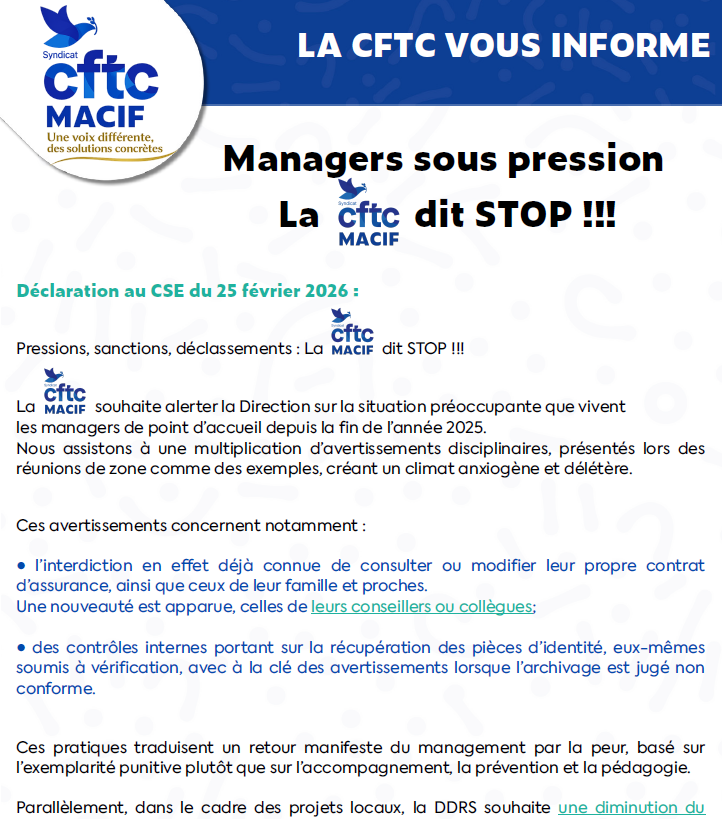 Syndicat
cftc
MACIF
Une voix différente, des solutions concrètes

LA CFTC VOUS INFORME

Managers sous pression
La Syndicat cftc MACIF dit STOP !!!

Déclaration au CSE du 25 février 2026 :

Pressions, sanctions, déclassements : La Syndicat cftc MACIF dit STOP !!!

La Syndicat cftc MACIF souhaite alerter la Direction sur la situation préoccupante que vivent les managers de point d'accueil depuis la fin de l'année 2025.
Nous assistons à une multiplication d'avertissements disciplinaires, présentés lors des réunions de zone comme des exemples, créant un climat anxiogène et délétère.

Ces avertissements concernent notamment :

• l'interdiction en effet déjà connue de consulter ou modifier leur propre contrat d'assurance, ainsi que ceux de leur famille et proches.
Une nouveauté est apparue, celles de leurs conseillers ou collègues;

• des contrôles internes portant sur la récupération des pièces d'identité, eux-mêmes soumis à vérification, avec à la clé des avertissements lorsque l'archivage est jugé non conforme.

Ces pratiques traduisent un retour manifeste du management par la peur, basé sur l'exemplarité punitive plutôt que sur l'accompagnement, la prévention et la pédagogie.

Parallèlement, dans le cadre des projets locaux, la DDRS souhaite une diminution du